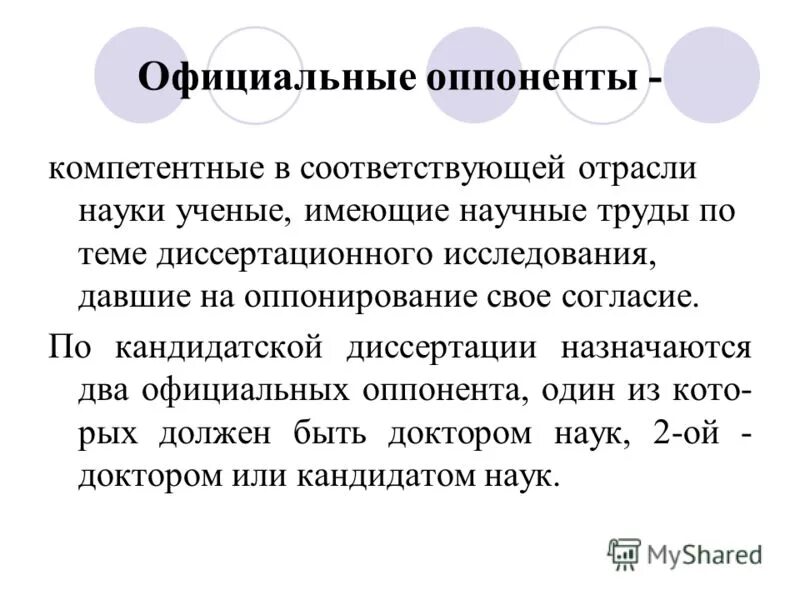 Официальные оппоненты -

компетентные в соответствующей отрасли науки ученые, имеющие научные труды по теме диссертационного исследования, давшие на оппонирование свое согласие.

По кандидатской диссертации назначаются два официальных оппонента, один из которых должен быть доктором наук, 2-ой - доктором или кандидатом наук.

MyShared